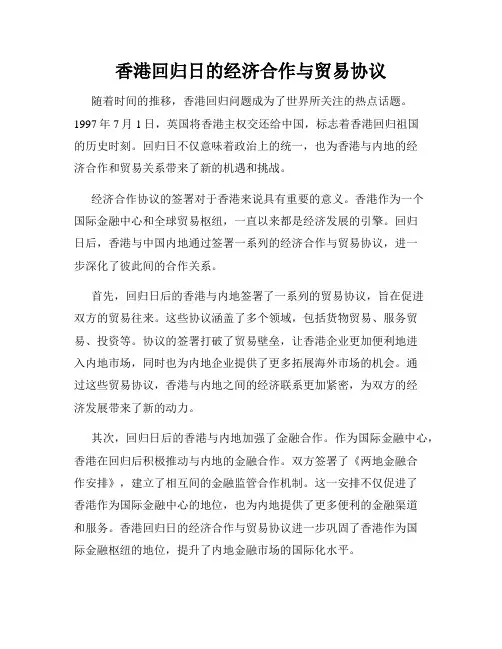 香港回归日的经济合作与贸易协议

随着时间的推移，香港回归问题成为了世界所关注的热点话题。1997 年 7 月 1 日，英国将香港主权交还给中国，标志着香港回归祖国的历史时刻。回归日不仅意味着政治上的统一，也为香港与内地的经济合作和贸易关系带来了新的机遇和挑战。

经济合作协议的签署对于香港来说具有重要的意义。香港作为一个国际金融中心和全球贸易枢纽，一直以来都是经济发展的引擎。回归日后，香港与中国内地通过签署一系列的经济合作与贸易协议，进一步深化了彼此间的合作关系。

首先，回归日后的香港与内地签署了一系列的贸易协议，旨在促进双方的贸易往来。这些协议涵盖了多个领域，包括货物贸易、服务贸易、投资等。协议的签署打破了贸易壁垒，让香港企业更加便利地进入内地市场，同时也为内地企业提供了更多拓展海外市场的机会。通过这些贸易协议，香港与内地之间的经济联系更加紧密，为双方的经济发展带来了新的动力。

其次，回归日后的香港与内地加强了金融合作。作为国际金融中心，香港在回归后积极推动与内地的金融合作。双方签署了《两地金融合作安排》，建立了相互间的金融监管合作机制。这一安排不仅促进了香港作为国际金融中心的地位，也为内地提供了更多便利的金融渠道和服务。香港回归日的经济合作与贸易协议进一步巩固了香港作为国际金融枢纽的地位，提升了内地金融市场的国际化水平。